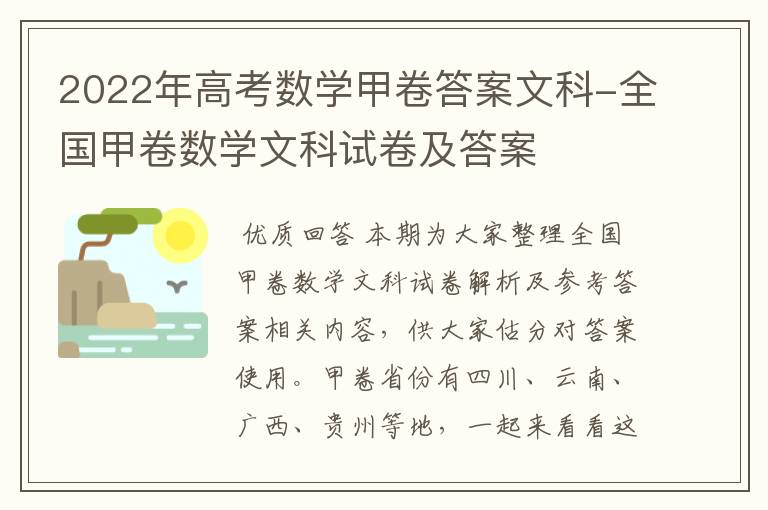 2022年高考数学甲卷答案文科-全国甲卷数学文科试卷及答案

优质回答 本期为大家整理全国甲卷数学文科试卷解析及参考答案相关内容，供大家估分对答案使用。甲卷省份有四川、云南、广西、贵州等地，一起来看看这